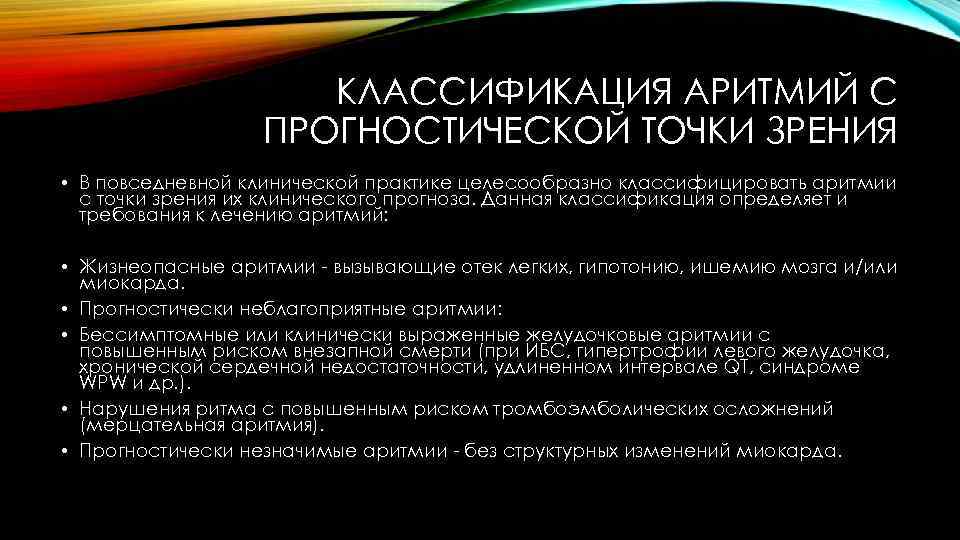 КЛАССИФИКАЦИЯ АРИТМИЙ С ПРОГНОСТИЧЕСКОЙ ТОЧКИ ЗРЕНИЯ

• В повседневной клинической практике целесообразно классифицировать аритмии с точки зрения их клинического прогноза. Данная классификация определяет и требования к лечению аритмий:

• Жизнеопасные аритмии - вызывающие отек легких, гипотонию, ишемию мозга и/или миокарда.
• Прогностически неблагоприятные аритмии:
• Бессимптомные или клинически выраженные желудочковые аритмии с повышенным риском внезапной смерти (при ИБС, гипертрофии левого желудочка, хронической сердечной недостаточности, удлиненном интервале QT, синдроме WPW и др.).
• Нарушения ритма с повышенным риском тромбоэмболических осложнений (мерцательная аритмия).
• Прогностически незначимые аритмии - без структурных изменений миокарда.